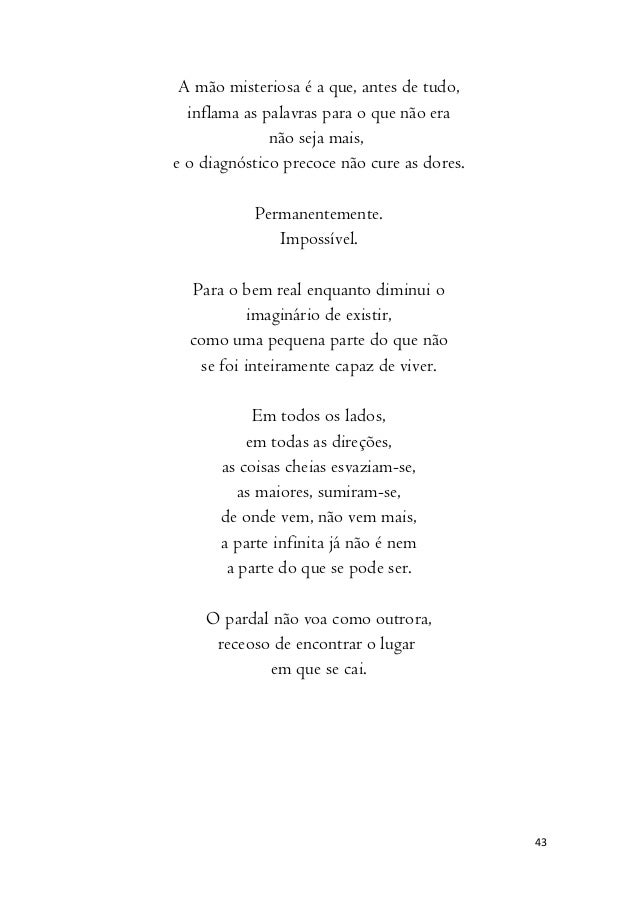 A mão misteriosa é a que, antes de tudo,
inflama as palavras para o que não era
não seja mais,
e o diagnóstico precoce não cure as dores.

Permanentemente.
Impossível.

Para o bem real enquanto diminui o
imaginário de existir,
como uma pequena parte do que não
se foi inteiramente capaz de viver.

Em todos os lados,
em todas as direções,
as coisas cheias esvaziam-se,
as maiores, sumiram-se,
de onde vem, não vem mais,
a parte infinita já não é nem
a parte do que se pode ser.

O pardal não voa como outrora,
receoso de encontrar o lugar
em que se cai.

43